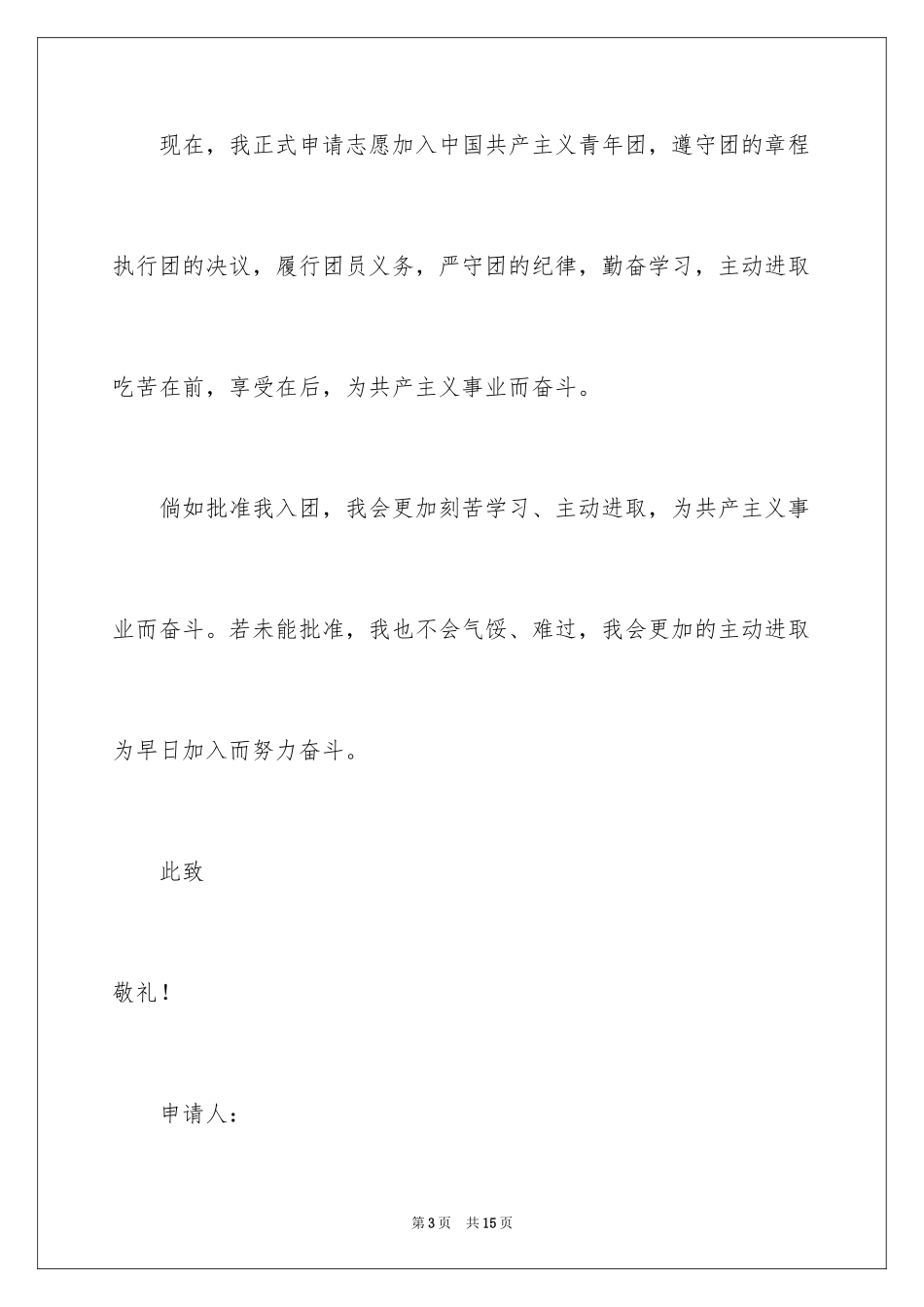 现在，我正式申请志愿加入中国共产主义青年团，遵守团的章程执行团的决议，履行团员义务，严守团的纪律，勤奋学习，主动进取吃苦在前，享受在后，为共产主义事业而奋斗。

倘如批准我入团，我会更加刻苦学习、主动进取，为共产主义事业而奋斗。若未能批准，我也不会气馁、难过，我会更加的主动进取为早日加入而努力奋斗。

此致

敬礼！

申请人：

第3页 共15页